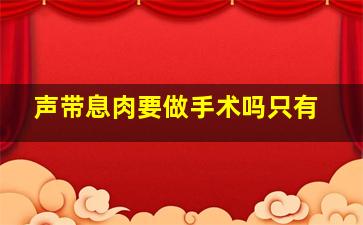 声带息肉要做手术吗只有